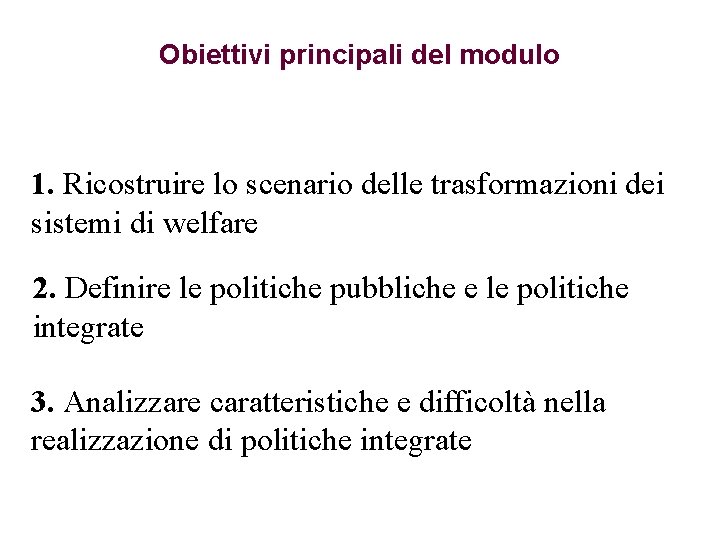 Obiettivi principali del modulo

1. Ricostruire lo scenario delle trasformazioni dei sistemi di welfare

2. Definire le politiche pubbliche e le politiche integrate

3. Analizzare caratteristiche e difficoltà nella realizzazione di politiche integrate